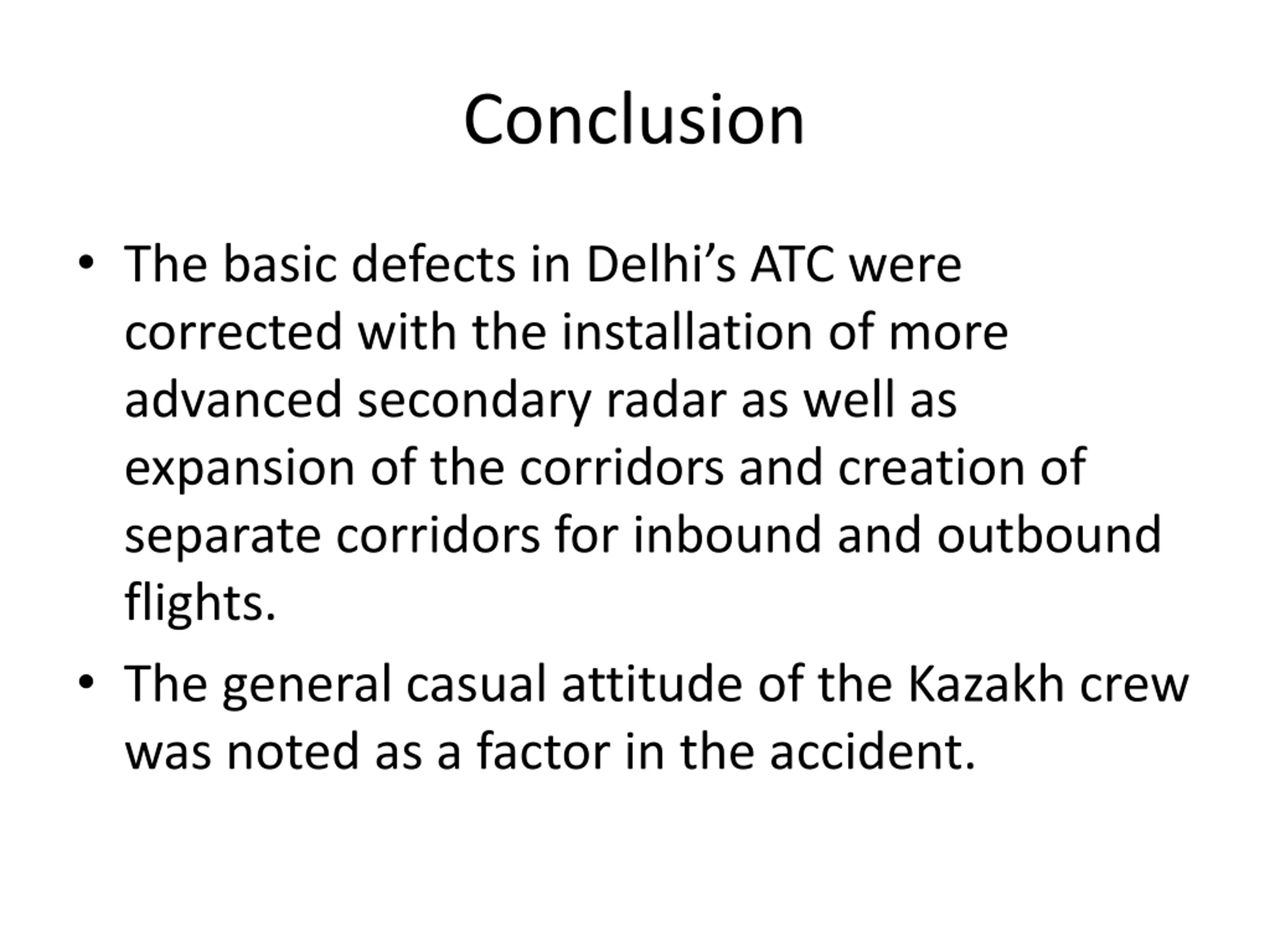 Conclusion

• The basic defects in Delhi’s ATC were corrected with the installation of more advanced secondary radar as well as expansion of the corridors and creation of separate corridors for inbound and outbound flights.
• The general casual attitude of the Kazakh crew was noted as a factor in the accident.